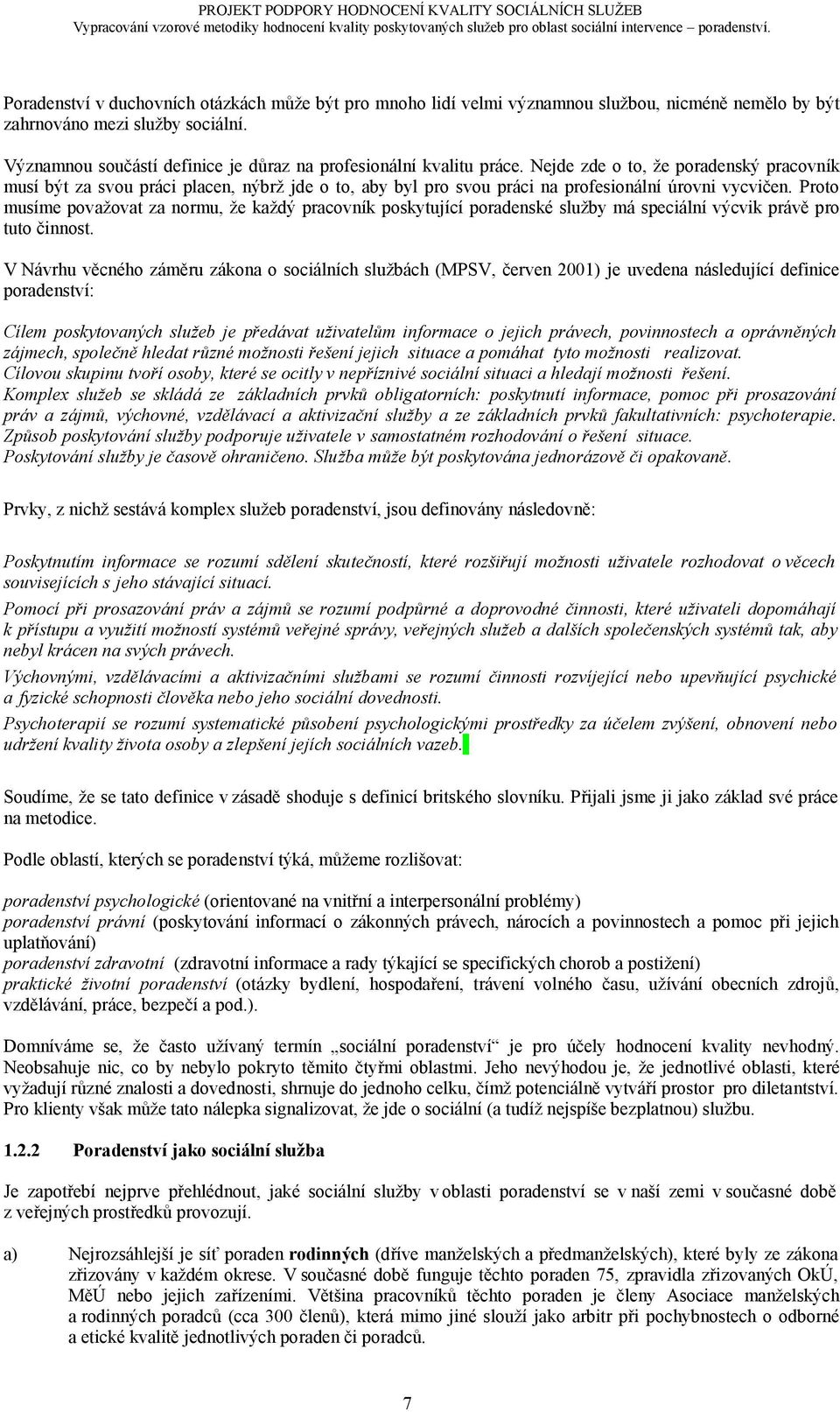 PROJEKT PODPORY HODNOCENÍ KVALITY SOCIÁLNÍCH SLUŽEB
Vypracování vzorové metodiky hodnocení kvality poskytovaných služeb pro oblast sociální intervence – poradenství.

Poradenství v duchovních otázkách může být pro mnoho lidí velmi významnou službou, nicméně nemělo by být zahrnováno mezi služby sociální.

Významnou součástí definice je důraz na profesionální kvalitu práce. Nejde zde o to, že poradenský pracovník musí být za svou práci placen, nýbrž jde o to, aby byl pro svou práci na profesionální úrovni vycvičen. Proto musíme považovat za normu, že každý pracovník poskytující poradenské služby má speciální výcvik právě pro tuto činnost.

V Návrhu věcného záměru zákona o sociálních službách (MPSV, červen 2001) je uvedena následující definice poradenství:

Cílem poskytovaných služeb je předávat uživatelům informace o jejich právech, povinnostech a oprávněných zájmech, společně hledat různé možnosti řešení jejich situace a pomáhat tyto možnosti realizovat.
Cílovou skupinu tvoří osoby, které se ocitly v nepříznivé sociální situaci a hledají možnosti řešení.
Komplex služeb se skládá ze základních prvků obligatorních: poskytnutí informace, pomoc při prosazování práv a zájmů, výchovné, vzdělávací a aktivizační služby a ze základních prvků fakultativních: psychoterapie.
Způsob poskytování služby podporuje uživatele v samostatném rozhodování o řešení situace.
Poskytování služby je časově ohraničeno. Služba může být poskytována jednorázově či opakovaně.

Prvky, z nichž sestává komplex služeb poradenství, jsou definovány následovně:

Poskytnutím informace se rozumí sdělení skutečností, které rozšiřují možnosti uživatele rozhodovat o věcech souvisejících s jeho stávající situací.
Pomocí při prosazování práv a zájmů se rozumí podpůrné a doprovodné činnosti, které uživateli dopomáhají k přístupu a využití možností systémů veřejné správy, veřejných služeb a dalších společenských systémů tak, aby nebyl krácen na svých právech.
Výchovnými, vzdělávacími a aktivizačními službami se rozumí činnosti rozvíjející nebo upevňující psychické a fyzické schopnosti člověka nebo jeho sociální dovednosti.
Psychoterapií se rozumí systematické působení psychologickými prostředky za účelem zvýšení, obnovení nebo udržení kvality života osoby a zlepšení jejích sociálních vazeb.

Soudíme, že se tato definice v zásadě shoduje s definicí britského slovníku. Přijali jsme ji jako základ své práce na metodice.

Podle oblastí, kterých se poradenství týká, můžeme rozlišovat:

poradenství psychologické (orientované na vnitřní a interpersonální problémy)
poradenství právní (poskytování informací o zákonných právech, nárocích a povinnostech a pomoc při jejich uplatňování)
poradenství zdravotní (zdravotní informace a rady týkající se specifických chorob a postižení)
praktické životní poradenství (otázky bydlení, hospodaření, trávení volného času, užívání obecních zdrojů, vzdělávání, práce, bezpečí a pod.).

Domníváme se, že často užívaný termín „sociální poradenství“ je pro účely hodnocení kvality nevhodný. Neobsahuje nic, co by nebylo pokryto těmito čtyřmi oblastmi. Jeho nevýhodou je, že jednotlivé oblasti, které vyžadují různé znalosti a dovednosti, shrnuje do jednoho celku, čímž potenciálně vytváří prostor pro diletantství. Pro klienty však může tato nálepka signalizovat, že jde o sociální (a tudíž nejspíše bezplatnou) službu.

1.2.2 Poradenství jako sociální služba

Je zapotřebí nejprve přehlédnout, jaké sociální služby v oblasti poradenství se v naší zemi v současné době z veřejných prostředků provozují.

a) Nejrozsáhlejší je síť poraden rodinných (dříve manželských a předmanželských), které byly ze zákona zřizovány v každém okrese. V současné době funguje těchto poraden 75, zpravidla zřizovaných OkÚ, MěÚ nebo jejich zařízeními. Většina pracovníků těchto poraden je členy Asociace manželských a rodinných poradců (cca 300 členů), která mimo jiné slouží jako arbitr při pochybnostech o odborné a etické kvalitě jednotlivých poraden či poradců.

7